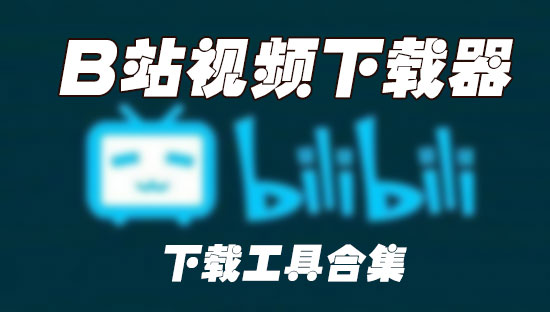 B站视频下载器

bilibili

下载工具合集